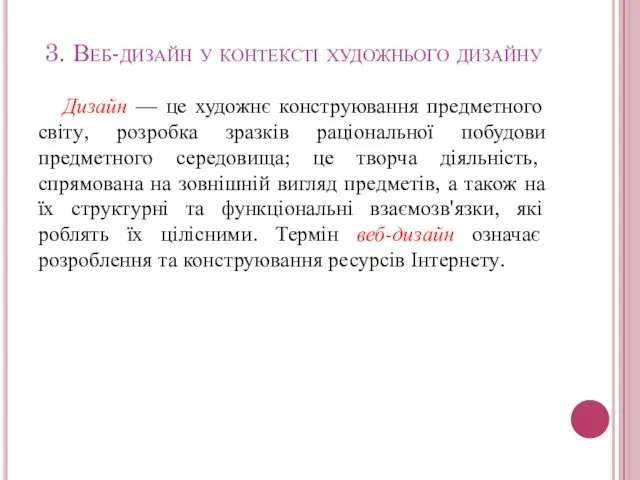 3. Веб-дизайн у контексті художнього дизайну

Дизайн — це художнє конструювання предметного світу, розробка зразків раціональної побудови предметного середовища; це творча діяльність, спрямована на зовнішній вигляд предметів, а також на їх структурні та функціональні взаємозв'язки, які роблять їх цілісними. Термін веб-дизайн означає розроблення та конструювання ресурсів Інтернету.